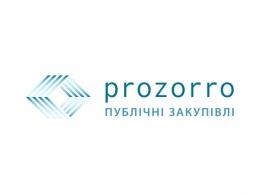 prozorro
ПУБЛІЧНІ ЗАКУПІВЛІ